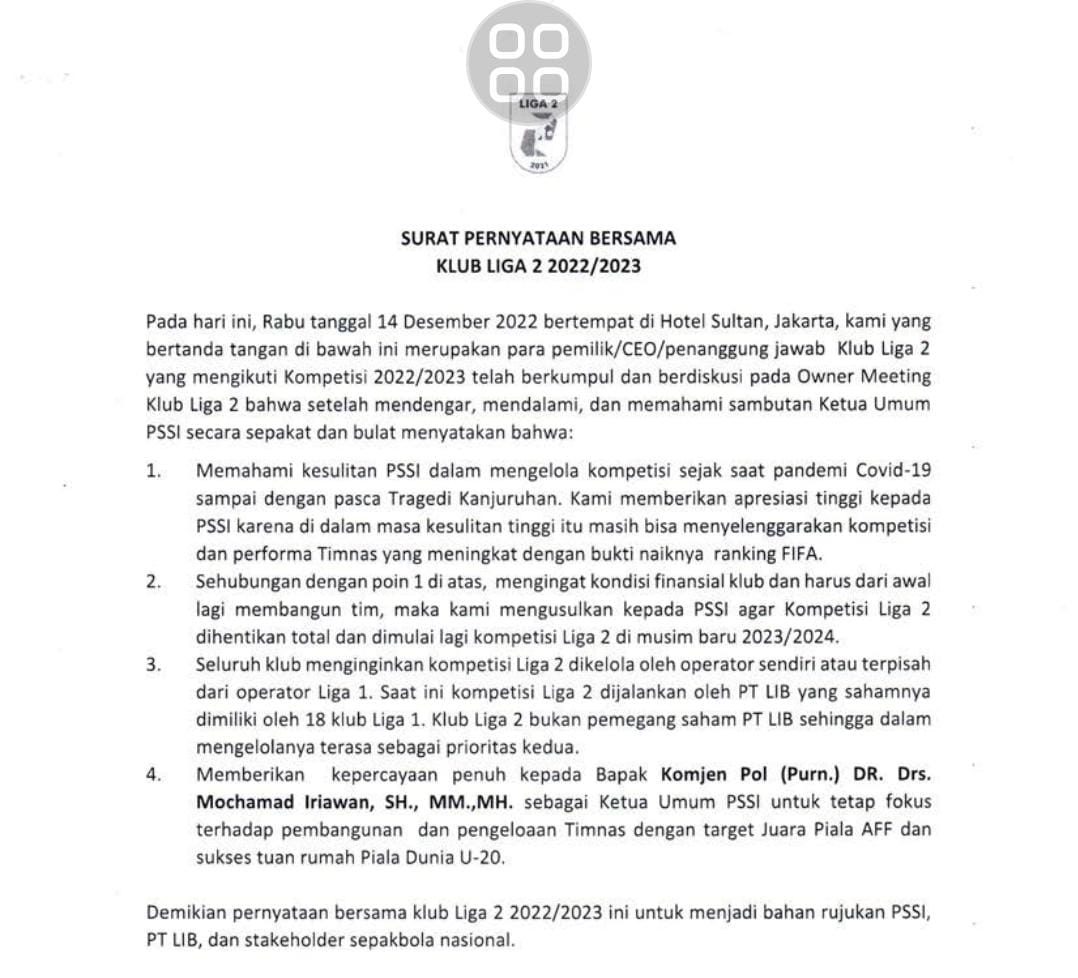 LIGA 2

2021

SURAT PERNYATAAN BERSAMA
KLUB LIGA 2 2022/2023

Pada hari ini, Rabu tanggal 14 Desember 2022 bertempat di Hotel Sultan, Jakarta, kami yang bertanda tangan di bawah ini merupakan para pemilik/CEO/penanggung jawab Klub Liga 2 yang mengikuti Kompetisi 2022/2023 telah berkumpul dan berdiskusi pada Owner Meeting Klub Liga 2 bahwa setelah mendengar, mendalami, dan memahami sambutan Ketua Umum PSSI secara sepakat dan bulat menyatakan bahwa:

1. Memahami kesulitan PSSI dalam mengelola kompetisi sejak saat pandemi Covid-19 sampai dengan pasca Tragedi Kanjuruhan. Kami memberikan apresiasi tinggi kepada PSSI karena di dalam masa kesulitan tinggi itu masih bisa menyelenggarakan kompetisi dan performa Timnas yang meningkat dengan bukti naiknya ranking FIFA.
2. Sehubungan dengan poin 1 di atas, mengingat kondisi finansial klub dan harus dari awal lagi membangun tim, maka kami mengusulkan kepada PSSI agar Kompetisi Liga 2 dihentikan total dan dimulai lagi kompetisi Liga 2 di musim baru 2023/2024.
3. Seluruh klub menginginkan kompetisi Liga 2 dikelola oleh operator sendiri atau terpisah dari operator Liga 1. Saat ini kompetisi Liga 2 dijalankan oleh PT LIB yang sahamnya dimiliki oleh 18 klub Liga 1. Klub Liga 2 bukan pemegang saham PT LIB sehingga dalam mengelolanya terasa sebagai prioritas kedua.
4. Memberikan kepercayaan penuh kepada Bapak Komjen Pol (Purn.) DR. Drs. Mochamad Iriawan, SH., MM.,MH. sebagai Ketua Umum PSSI untuk tetap fokus terhadap pembangunan dan pengeloaan Timnas dengan target Juara Piala AFF dan sukses tuan rumah Piala Dunia U-20.

Demikian pernyataan bersama klub Liga 2 2022/2023 ini untuk menjadi bahan rujukan PSSI, PT LIB, dan stakeholder sepakbola nasional.